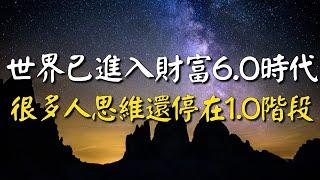 世界已進入財富6.0時代
很多人思維還停在1.0階段